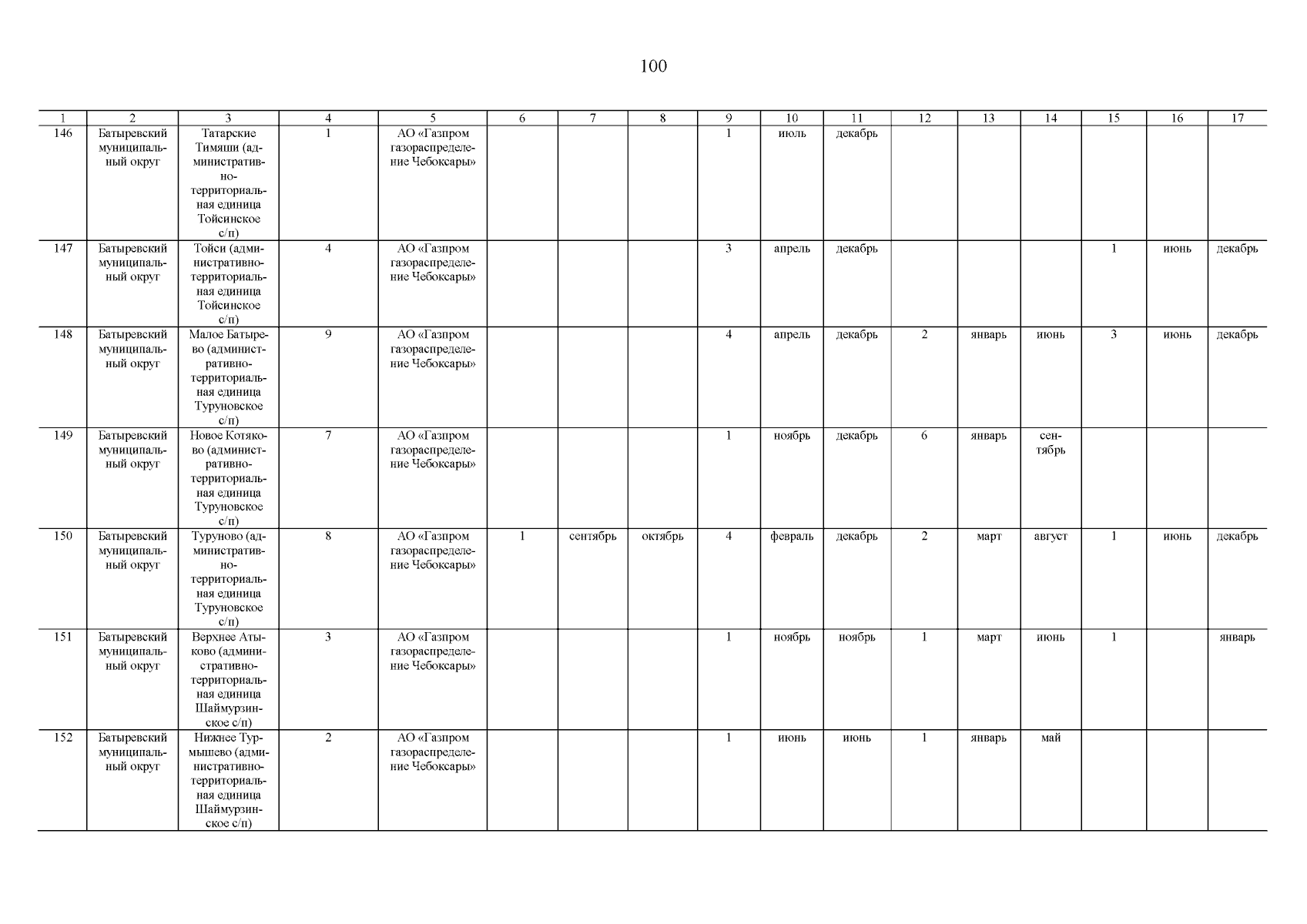 100

| 1 | 2 | 3 | 4 | 5 | 6 | 7 | 8 | 9 | 10 | 11 | 12 | 13 | 14 | 15 | 16 | 17 |
|---|---|---|---|---|---|---|---|---|---|---|---|---|---|---|---|---|
| 146 | Батыревский муниципальный округ | Татарские Тимяши (административно-территориальная единица Тойсинское с/п) | 1 | АО «Газпром газораспределение Чебоксары» | | | | 1 | июль | декабрь | | | | | | |
| 147 | Батыревский муниципальный округ | Тойси (административно-территориальная единица Тойсинское с/п) | 4 | АО «Газпром газораспределение Чебоксары» | | | | 3 | апрель | декабрь | | | | 1 | июнь | декабрь |
| 148 | Батыревский муниципальный округ | Малое Батырево (административно-территориальная единица Туруновское с/п) | 9 | АО «Газпром газораспределение Чебоксары» | | | | 4 | апрель | декабрь | 2 | январь | июнь | 3 | июнь | декабрь |
| 149 | Батыревский муниципальный округ | Новое Котяково (административно-территориальная единица Туруновское с/п) | 7 | АО «Газпром газораспределение Чебоксары» | | | | 1 | ноябрь | декабрь | 6 | январь | сентябрь | | | |
| 150 | Батыревский муниципальный округ | Туруново (административно-территориальная единица Туруновское с/п) | 8 | АО «Газпром газораспределение Чебоксары» | 1 | сентябрь | октябрь | 4 | февраль | декабрь | 2 | март | август | 1 | июнь | декабрь |
| 151 | Батыревский муниципальный округ | Верхнее Атыково (административно-территориальная единица Шаймурзинское с/п) | 3 | АО «Газпром газораспределение Чебоксары» | | | | 1 | ноябрь | ноябрь | 1 | март | июнь | 1 | | январь |
| 152 | Батыревский муниципальный округ | Нижнее Турмышево (административно-территориальная единица Шаймурзинское с/п) | 2 | АО «Газпром газораспределение Чебоксары» | | | | 1 | июнь | июнь | 1 | январь | май | | | |